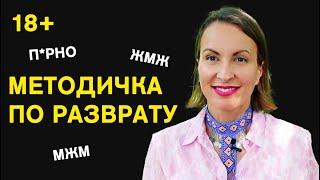 18+

П*РНО

ЖМЖ

МЕТОДИЧКА ПО РАЗВРАТУ

МЖМ